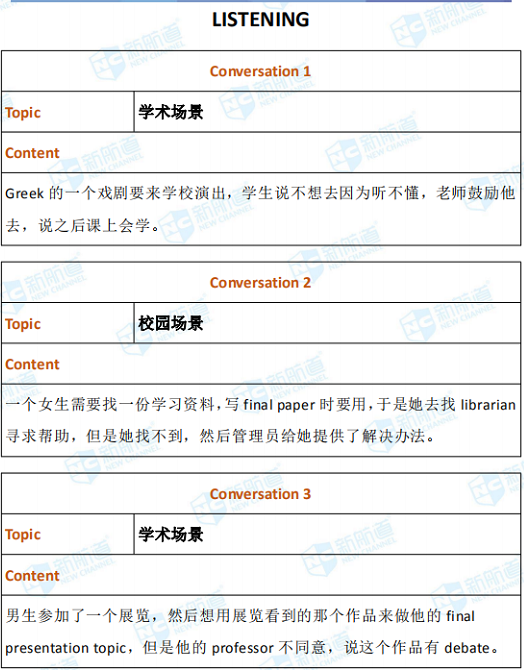 LISTENING

| Conversation 1 | |
|---|---|
| Topic | 学术场景 |
| Content | |
| Greek 的一个戏剧要来学校演出，学生说不想去因为听不懂，老师鼓励他去，说之后课上会学。 | |

| Conversation 2 | |
|---|---|
| Topic | 校园场景 |
| Content | |
| 一个女生需要找一份学习资料，写 final paper 时要用，于是她去找 librarian 寻求帮助，但是她找不到，然后管理员给她提供了解决办法。 | |

| Conversation 3 | |
|---|---|
| Topic | 学术场景 |
| Content | |
| 男生参加了一个展览，然后想用展览看到的那个作品来做他的 final presentation topic，但是他的 professor 不同意，说这个作品有 debate。 | |

新航道 NEW CHANNEL